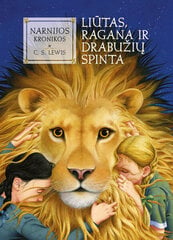 NARNIJOS KRONIKOS

C. S. LEWIS

LIŪTAS, RAGANA IR DRABUŽIŲ SPINTA